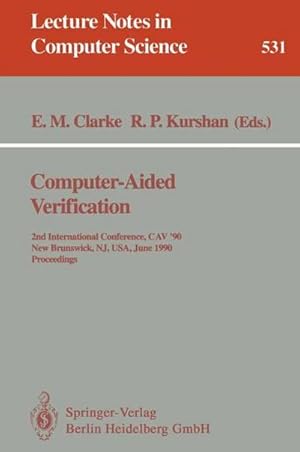 Lecture Notes in Computer Science

531

E. M. Clarke R. P. Kurshan (Eds.)

Computer-Aided Verification

2nd International Conference, CAV '90
New Brunswick, NJ, USA, June 1990
Proceedings

Springer-Verlag
Berlin Heidelberg GmbH